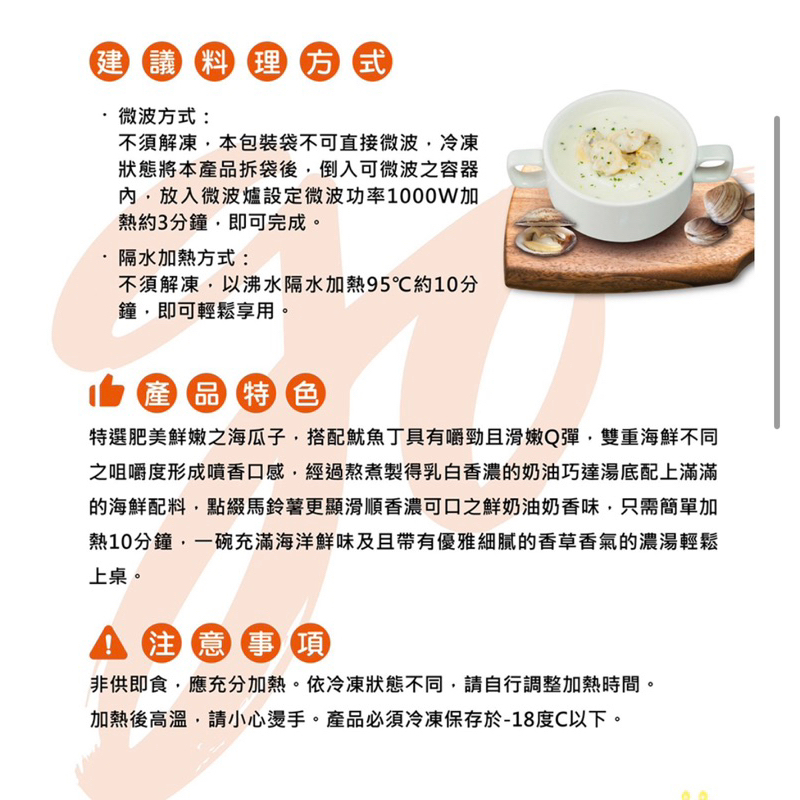 建議料理方式

· 微波方式：
不須解凍，本包裝袋不可直接微波，冷凍狀態將本產品拆袋後，倒入可微波之容器內，放入微波爐設定微波功率1000W加熱約3分鐘，即可完成。

· 隔水加熱方式：
不須解凍，以沸水隔水加熱95℃約10分鐘，即可輕鬆享用。

產品特色

特選肥美鮮嫩之海瓜子，搭配魷魚丁具有嚼勁且滑嫩Q彈，雙重海鮮不同之咀嚼度形成噴香口感，經過熬煮製得乳白香濃的奶油巧達湯底配上滿滿的海鮮配料，點綴馬鈴薯更顯滑順香濃可口之鮮奶油奶香味，只需簡單加熱10分鐘，一碗充滿海洋鮮味及且帶有優雅細膩的香草香氣的濃湯輕鬆上桌。

注意事項

非供即食，應充分加熱。依冷凍狀態不同，請自行調整加熱時間。
加熱後高溫，請小心燙手。產品必須冷凍保存於-18度C以下。